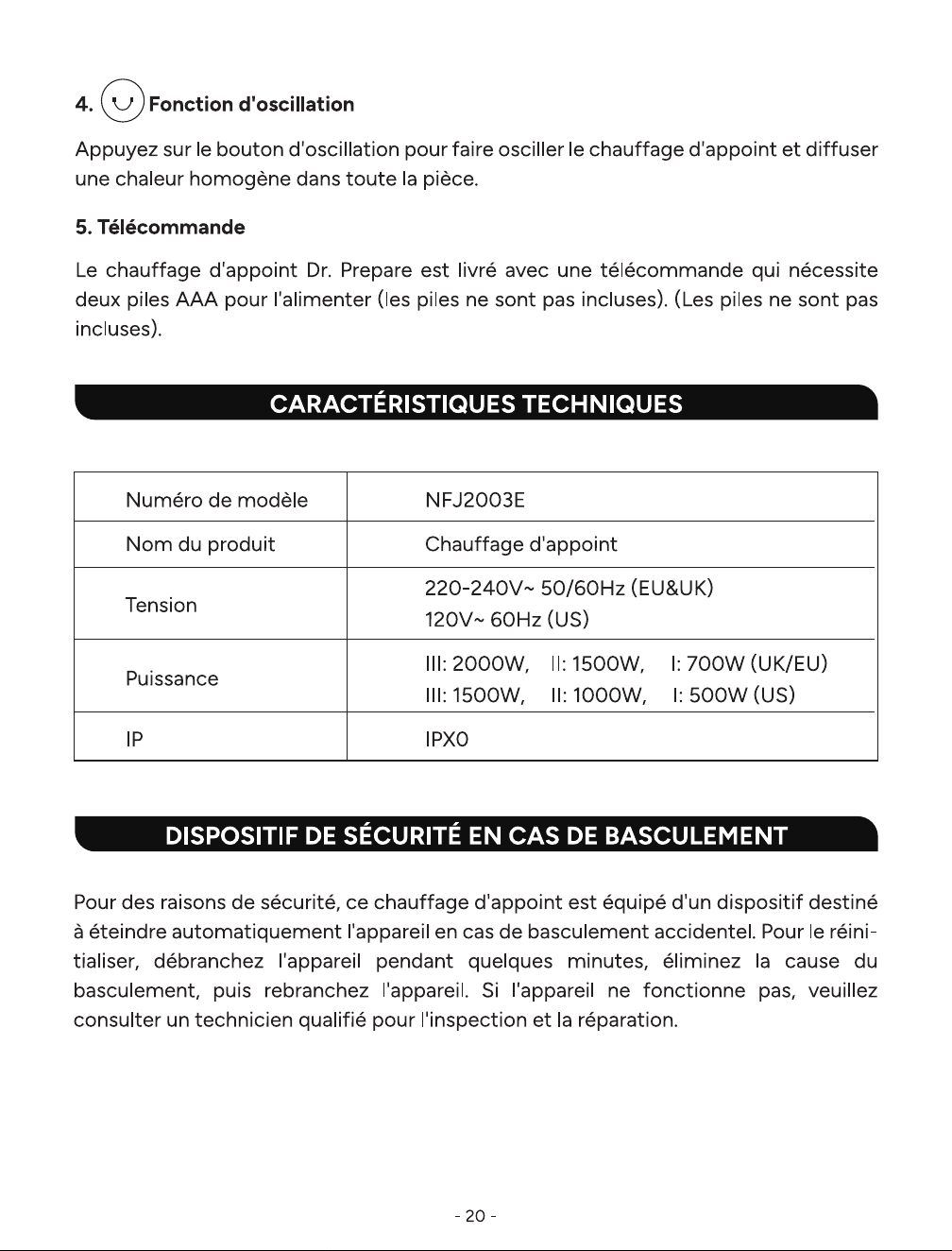 4. Fonction d'oscillation

Appuyez sur le bouton d'oscillation pour faire osciller le chauffage d'appoint et diffuser une chaleur homogène dans toute la pièce.

5. Télécommande

Le chauffage d'appoint Dr. Prepare est livré avec une télécommande qui nécessite deux piles AAA pour l'alimenter (les piles ne sont pas incluses). (Les piles ne sont pas incluses).

CARACTÉRISTIQUES TECHNIQUES

| Numéro de modèle | NFJ2003E |
|---|---|
| Nom du produit | Chauffage d'appoint |
| Tension | 220-240V~ 50/60Hz (EU&UK) 120V~ 60Hz (US) |
| Puissance | III: 2000W, II: 1500W, I: 700W (UK/EU) III: 1500W, II: 1000W, I: 500W (US) |
| IP | IPX0 |

DISPOSITIF DE SÉCURITÉ EN CAS DE BASCULEMENT

Pour des raisons de sécurité, ce chauffage d'appoint est équipé d'un dispositif destiné à éteindre automatiquement l'appareil en cas de basculement accidentel. Pour le réinitialiser, débranchez l'appareil pendant quelques minutes, éliminez la cause du basculement, puis rebranchez l'appareil. Si l'appareil ne fonctionne pas, veuillez consulter un technicien qualifié pour l'inspection et la réparation.

- 20 -